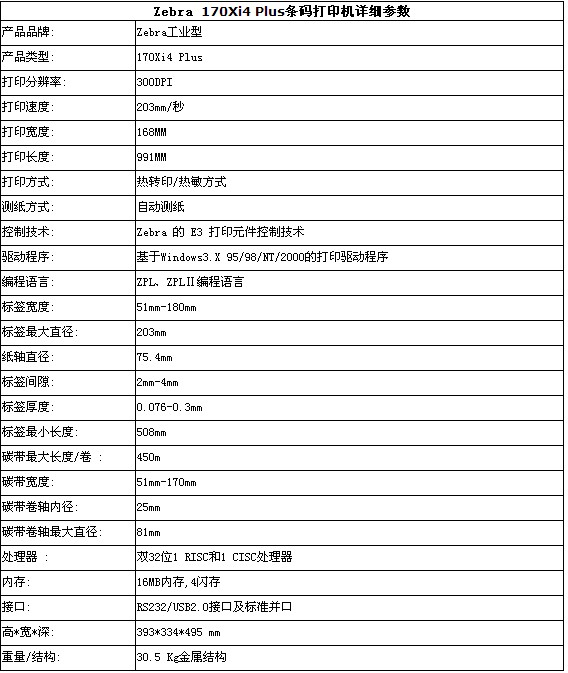 | Zebra 170Xi4 Plus条码打印机详细参数 | |
|---|---|
| 产品品牌: | Zebra工业型 |
| 产品类型: | 170Xi4 Plus |
| 打印分辨率: | 300DPI |
| 打印速度: | 203mm/秒 |
| 打印宽度: | 168MM |
| 打印长度: | 991MM |
| 打印方式: | 热转印/热敏方式 |
| 测纸方式: | 自动测纸 |
| 控制技术: | Zebra 的 E3 打印元件控制技术 |
| 驱动程序: | 基于Windows3.X 95/98/NT/2000的打印驱动程序 |
| 编程语言: | ZPL、ZPLII编程语言 |
| 标签宽度: | 51mm-180mm |
| 标签最大直径: | 203mm |
| 纸轴直径: | 75.4mm |
| 标签间隙: | 2mm-4mm |
| 标签厚度: | 0.076-0.3mm |
| 标签最小长度: | 508mm |
| 碳带最大长度/卷 : | 450m |
| 碳带宽度: | 51mm-170mm |
| 碳带卷轴内径: | 25mm |
| 碳带卷轴最大直径: | 81mm |
| 处理器 : | 双32位1 RISC和1 CISC处理器 |
| 内存: | 16MB内存,4闪存 |
| 接口: | RS232/USB2.0接口及标准并口 |
| 高*宽*深: | 393*334*495 mm |
| 重量/结构: | 30.5 Kg金属结构 |